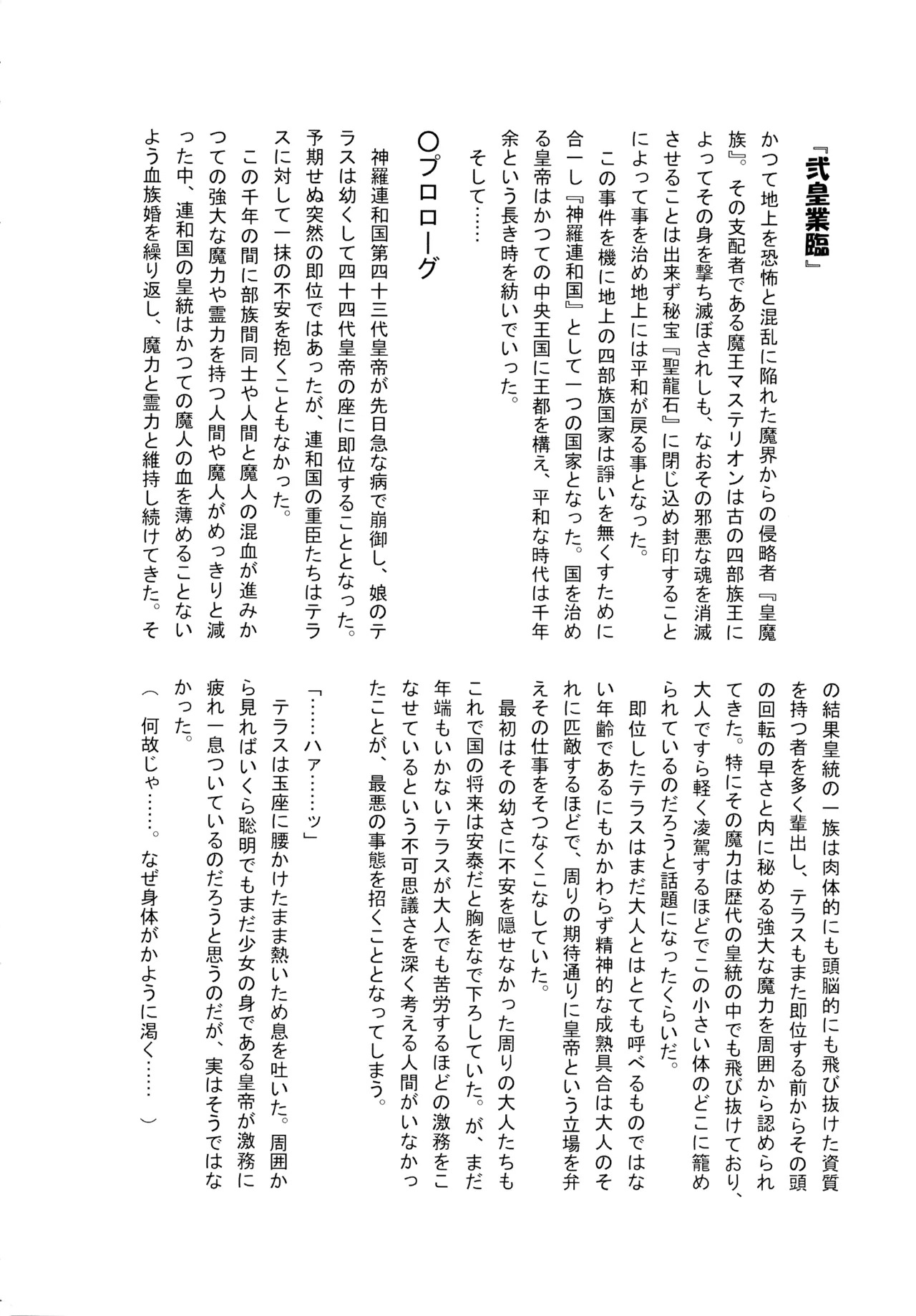 『弐皇業臨』

かつて地上を恐怖と混乱に陥れた魔界からの侵略者『皇魔族』。その支配者である魔王マステリオンは古の四部族王によってその身を撃ち滅ぼされしも、なおその邪悪な魂を消滅させることは出来ず秘宝『聖龍石』に閉じ込め封印することによって事を治め地上には平和が戻る事となった。

この事件を機に地上の四部族国家は諍いを無くすために合一し『神羅連和国』として一つの国家となった。国を治める皇帝はかつての中央王国に王都を構え、平和な時代は千年余という長き時を紡いでいった。

そして……

○プロローグ

神羅連和国第四十三代皇帝が先日急な病で崩御し、娘のテラスは幼くして四十四代皇帝の座に即位することとなった。予期せぬ突然の即位ではあったが、連和国の重臣たちはテラスに対して一抹の不安を抱くこともなかった。

この千年の間に部族間同士や人間と魔人の混血が進みかつての強大な魔力や霊力を持つ人間や魔人がめっきりと減った中、連和国の皇統はかつての魔人の血を薄めることないよう血族婚を繰り返し、魔力と霊力と維持し続けてきた。その結果皇統の一族は肉体的にも頭脳的にも飛び抜けた資質を持つ者を多く輩出し、テラスもまた即位する前からその頭の回転の早さと内に秘める強大な魔力を周囲から認められてきた。特にその魔力は歴代の皇統の中でも飛び抜けており、大人ですら軽く凌駕するほどでこの小さい体のどこに籠められているのだろうと話題になったくらいだ。

即位したテラスはまだ大人とはとても呼べるものではない年齢であるにもかかわらず精神的な成熟具合は大人のそれに匹敵するほどで、周りの期待通りに皇帝という立場を弁えその仕事をそつなくこなしていた。

最初はその幼さに不安を隠せなかった周りの大人たちもこれで国の将来は安泰だと胸をなで下ろしていた。が、まだ年端もいかないテラスが大人でも苦労するほどの激務をこなせているという不可思議さを深く考える人間がいなかったことが、最悪の事態を招くこととなってしまう。

「……ハァ……ッ」

テラスは玉座に腰かけたまま熱いため息を吐いた。周囲から見ればいくら聡明でもまだ少女の身である皇帝が激務に疲れ一息ついているのだろうと思うのだが、実はそうではなかった。

（ 何故じゃ……。なぜ身体がかように渇く…… ）